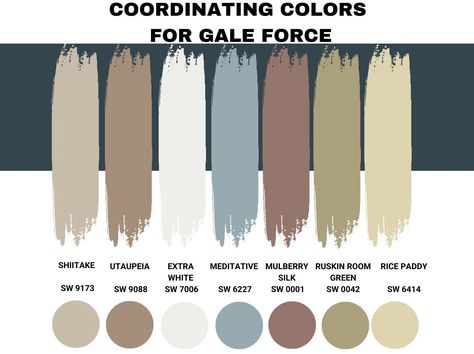 COORDINATING COLORS FOR GALE FORCE

SHIITAKE
SW 9173

UTAUPEIA
SW 9088

EXTRA WHITE
SW 7006

MEDITATIVE
SW 6227

MULBERRY SILK
SW 0001

RUSKIN ROOM GREEN
SW 0042

RICE PADDY
SW 6414